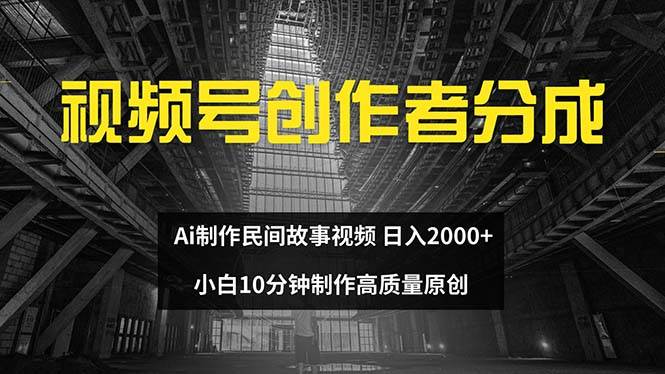 视频号创作者分成

Ai制作民间故事视频 日入2000+

小白10分钟制作高质量原创